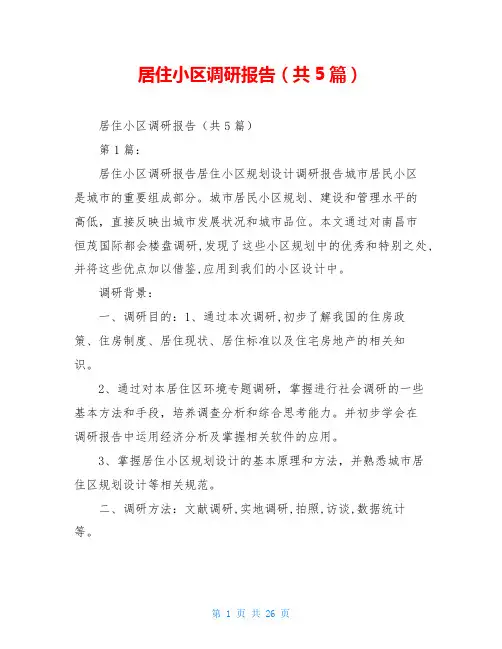 居住小区调研报告（共5篇）

居住小区调研报告（共5篇）

第1篇：

居住小区调研报告居住小区规划设计调研报告城市居民小区是城市的重要组成部分。城市居民小区规划、建设和管理水平的高低，直接反映出城市发展状况和城市品位。本文通过对南昌市恒茂国际都会楼盘调研，发现了这些小区规划中的优秀和特别之处，并将这些优点加以借鉴，应用到我们的小区设计中。

调研背景：

一、调研目的：1、通过本次调研，初步了解我国的住房政策、住房制度、居住现状、居住标准以及住宅房地产的相关知识。

2、通过对本居住区环境专题调研，掌握进行社会调研的一些基本方法和手段，培养调查分析和综合思考能力。并初步学会在调研报告中运用经济分析及掌握相关软件的应用。

3、掌握居住小区规划设计的基本原理和方法，并熟悉城市居住区规划设计等相关规范。

二、调研方法：文献调研，实地调研，拍照，访谈，数据统计等。

第 1 页 共 26 页